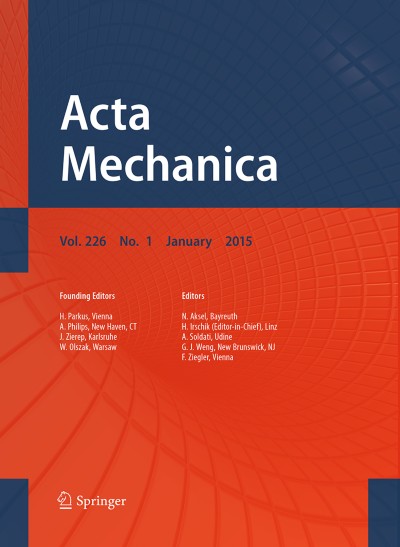 Acta Mechanica

Vol. 226 No. 1 January 2015

Founding Editors

H. Parkus, Vienna
A. Philips, New Haven, CT
J. Zierep, Karlsruhe
W. Olszak, Warsaw

Editors

N. Aksel, Bayreuth
H. Irschik (Editor-in-Chief), Linz
A. Soldati, Udine
G. J. Weng, New Brunswick, NJ
F. Ziegler, Vienna

Springer